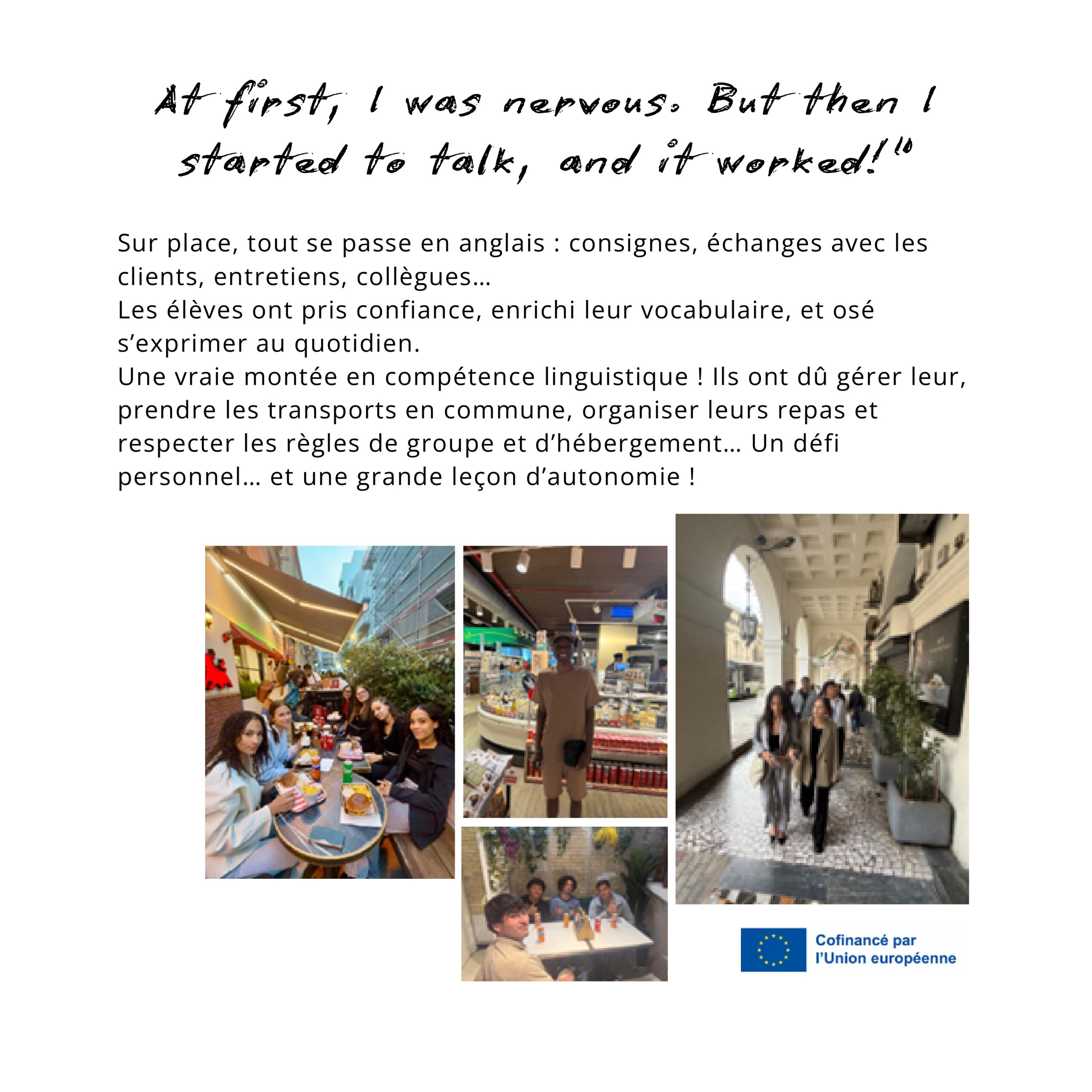 At first, I was nervous. But then I started to talk, and it worked!"

Sur place, tout se passe en anglais : consignes, échanges avec les clients, entretiens, collègues…
Les élèves ont pris confiance, enrichi leur vocabulaire, et osé s'exprimer au quotidien.
Une vraie montée en compétence linguistique ! Ils ont dû gérer leur, prendre les transports en commune, organiser leurs repas et respecter les règles de groupe et d'hébergement… Un défi personnel… et une grande leçon d'autonomie !

Cofinancé par l'Union européenne